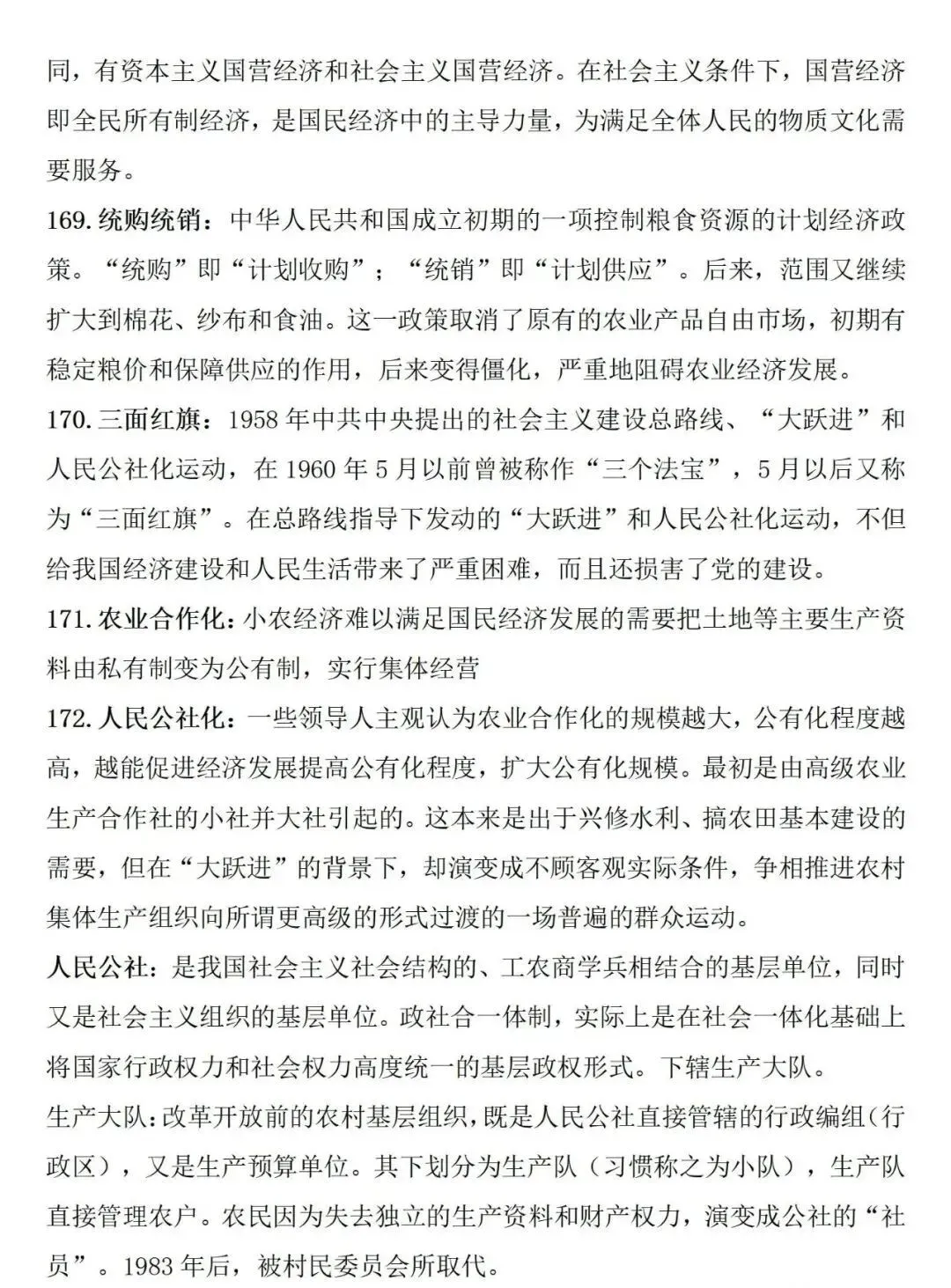 同，有资本主义国营经济和社会主义国营经济。在社会主义条件下，国营经济即全民所有制经济，是国民经济中的主导力量，为满足全体人民的物质文化需要服务。

169. 统购统销：中华人民共和国成立初期的一项控制粮食资源的计划经济政策。“统购”即“计划收购”；“统销”即“计划供应”。后来，范围又继续扩大到棉花、纱布和食油。这一政策取消了原有的农业产品自由市场，初期有稳定粮价和保障供应的作用，后来变得僵化，严重地阻碍农业经济发展。

170. 三面红旗：1958 年中共中央提出的社会主义建设总路线、“大跃进”和人民公社化运动，在 1960 年 5 月以前曾被称作“三个法宝”，5 月以后又称为“三面红旗”。在总路线指导下发动的“大跃进”和人民公社化运动，不但给我国经济建设和人民生活带来了严重困难，而且还损害了党的建设。

171. 农业合作化：小农经济难以满足国民经济发展的需要把土地等主要生产资料由私有制变为公有制，实行集体经营

172. 人民公社化：一些领导人主观认为农业合作化的规模越大，公有化程度越高，越能促进经济发展提高公有化程度，扩大公有化规模。最初是由高级农业生产合作社的小社并大社引起的。这本来是出于兴修水利、搞农田基本建设的需要，但在“大跃进”的背景下，却演变成不顾客观实际条件，争相推进农村集体生产组织向所谓更高级的形式过渡的一场普遍的群众运动。

人民公社：是我国社会主义社会结构的、工农商学兵相结合的基层单位，同时又是社会主义组织的基层单位。政社合一体制，实际上是在社会一体化基础上将国家行政权力和社会权力高度统一的基层政权形式。下辖生产大队。

生产大队：改革开放前的农村基层组织，既是人民公社直接管辖的行政编组（行政区），又是生产预算单位。其下划分为生产队（习惯称之为小队），生产队直接管理农户。农民因为失去独立的生产资料和财产权力，演变成公社的“社员”。1983 年后，被村民委员会所取代。